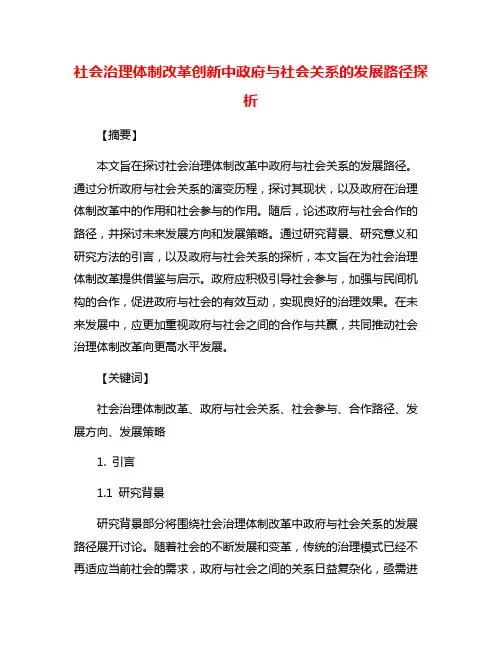 社会治理体制改革创新中政府与社会关系的发展路径探析

【摘要】

本文旨在探讨社会治理体制改革中政府与社会关系的发展路径。通过分析政府与社会关系的演变历程，探讨其现状，以及政府在治理体制改革中的作用和社会参与的作用。随后，论述政府与社会合作的路径，并探讨未来发展方向和发展策略。通过研究背景、研究意义和研究方法的引言，以及政府与社会关系的探析，本文旨在为社会治理体制改革提供借鉴与启示。政府应积极引导社会参与，加强与民间机构的合作，促进政府与社会的有效互动，实现良好的治理效果。在未来发展中，应更加重视政府与社会之间的合作与共赢，共同推动社会治理体制改革向更高水平发展。

【关键词】

社会治理体制改革、政府与社会关系、社会参与、合作路径、发展方向、发展策略

1. 引言

1.1 研究背景

研究背景部分将围绕社会治理体制改革中政府与社会关系的发展路径展开讨论。随着社会的不断发展和变革，传统的治理模式已经不再适应当前社会的需求，政府与社会之间的关系日益复杂化，亟需进